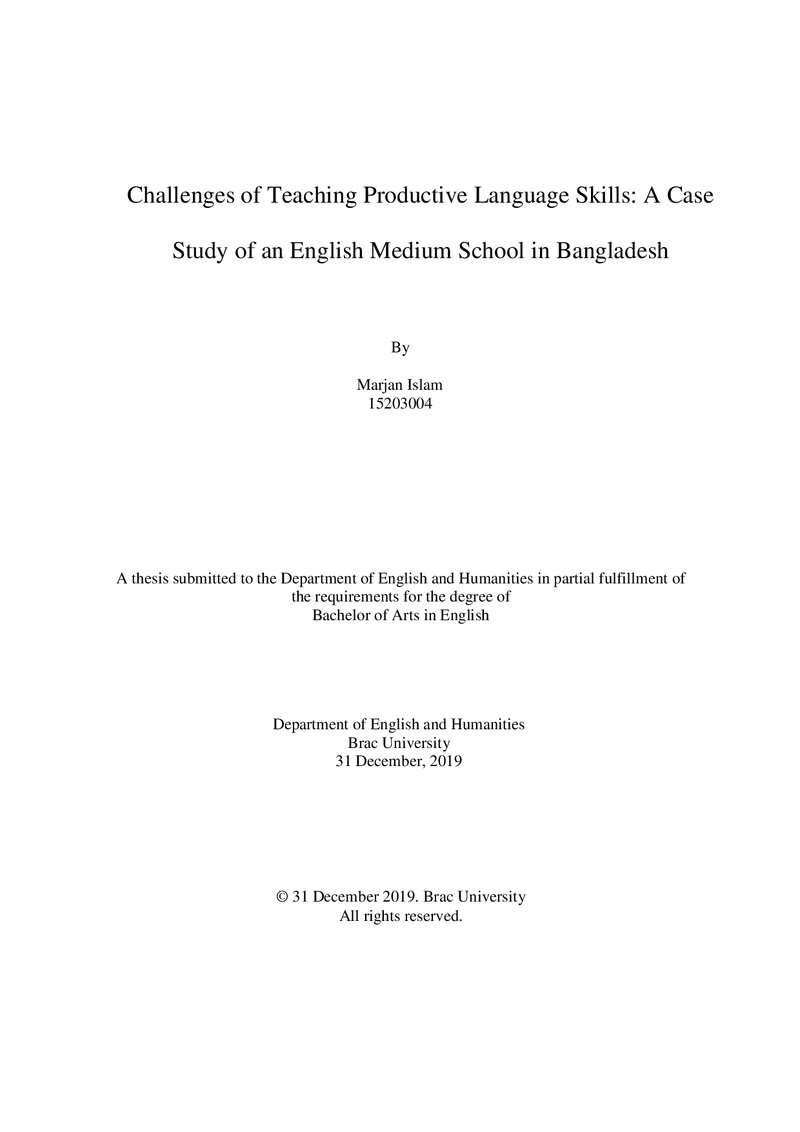 Challenges of Teaching Productive Language Skills: A Case Study of an English Medium School in Bangladesh

By

Marjan Islam
15203004

A thesis submitted to the Department of English and Humanities in partial fulfillment of the requirements for the degree of Bachelor of Arts in English

Department of English and Humanities
Brac University
31 December, 2019

© 31 December 2019. Brac University
All rights reserved.